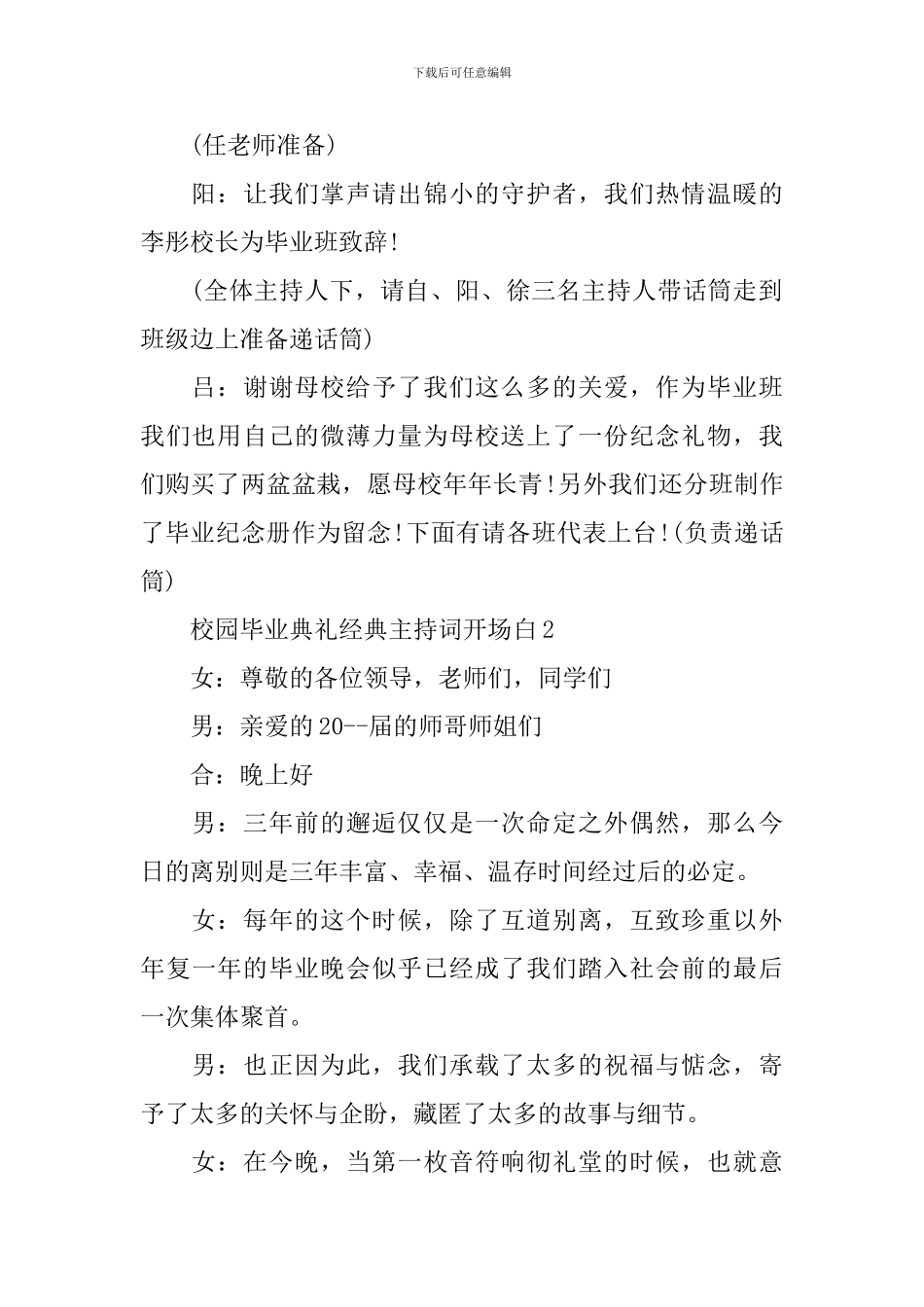 下载后可任意编辑

(任老师准备)

阳：让我们掌声请出锦小的守护者，我们热情温暖的李彤校长为毕业班致辞!

(全体主持人下，请自、阳、徐三名主持人带话筒走到班级边上准备递话筒)

吕：谢谢母校给予了我们这么多的关爱，作为毕业班我们也用自己的微薄力量为母校送上了一份纪念礼物，我们购买了两盆盆栽，愿母校年年长青!另外我们还分班制作了毕业纪念册作为留念!下面有请各班代表上台!(负责递话筒)

校园毕业典礼经典主持词开场白2

女：尊敬的各位领导，老师们，同学们

男：亲爱的20--届的师哥师姐们

合：晚上好

男：三年前的邂逅仅仅是一次命定之外偶然，那么今日的离别则是三年丰富、幸福、温存时间经过后的必定。

女：每年的这个时候，除了互道别离，互致珍重以外年复一年的毕业晚会似乎已经成了我们踏入社会前的最后一次集体聚首。

男：也正因为此，我们承载了太多的祝福与惦念，寄予了太多的关怀与企盼，藏匿了太多的故事与细节。

女：在今晚，当第一枚音符响彻礼堂的时候，也就意